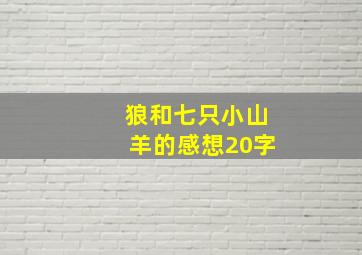 狼和七只小山羊的感想20字